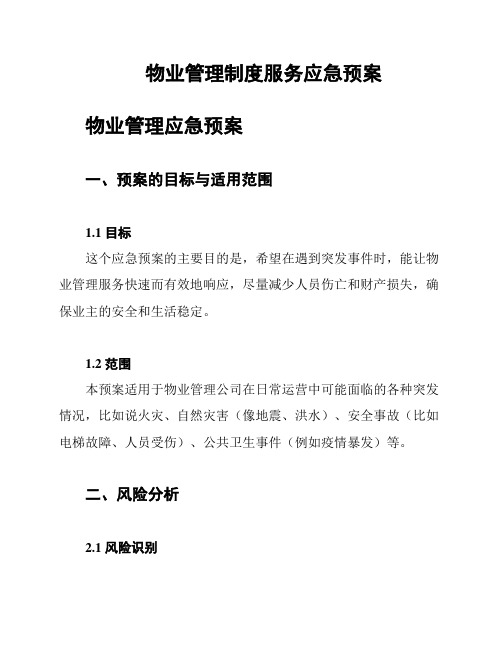 物业管理制度服务应急预案

物业管理应急预案

一、预案的目标与适用范围

1.1 目标

这个应急预案的主要目的是，希望在遇到突发事件时，能让物业管理服务快速而有效地响应，尽量减少人员伤亡和财产损失，确保业主的安全和生活稳定。

1.2 范围

本预案适用于物业管理公司在日常运营中可能面临的各种突发情况，比如说火灾、自然灾害（像地震、洪水）、安全事故（比如电梯故障、人员受伤）、公共卫生事件（例如疫情暴发）等。

二、风险分析

2.1 风险识别